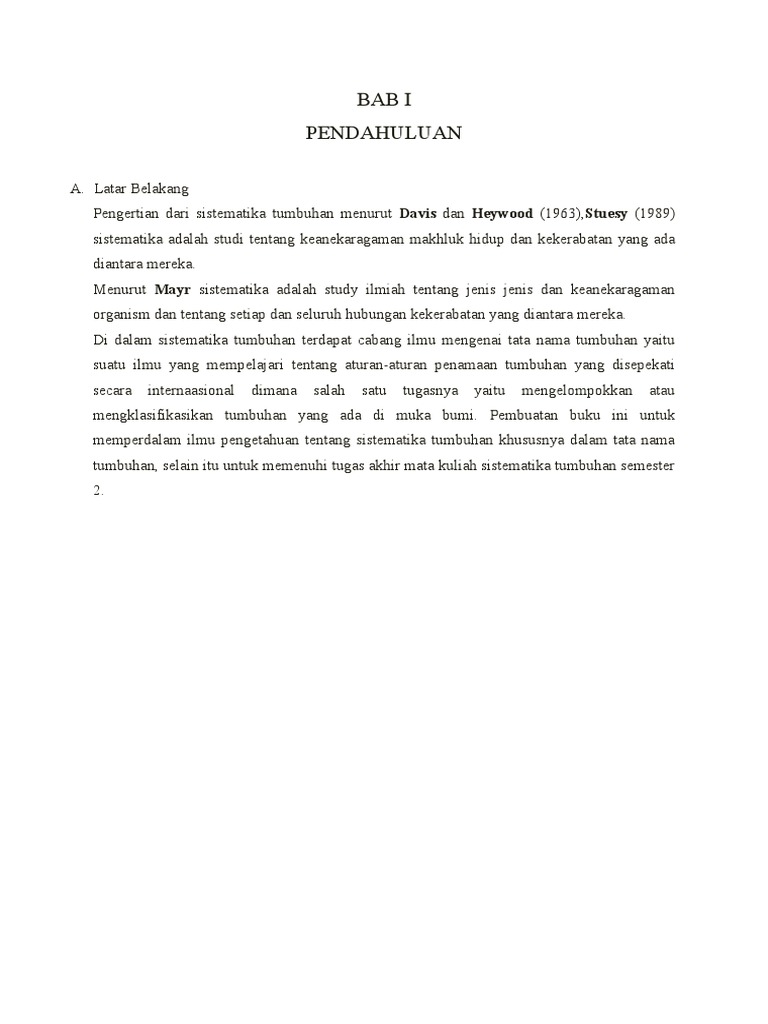 BAB I
PENDAHULUAN

A. Latar Belakang

Pengertian dari sistematika tumbuhan menurut Davis dan Heywood (1963),Stuesy (1989) sistematika adalah studi tentang keanekaragaman makhluk hidup dan kekerabatan yang ada diantara mereka.

Menurut Mayr sistematika adalah study ilmiah tentang jenis jenis dan keanekaragaman organism dan tentang setiap dan seluruh hubungan kekerabatan yang diantara mereka.

Di dalam sistematika tumbuhan terdapat cabang ilmu mengenai tata nama tumbuhan yaitu suatu ilmu yang mempelajari tentang aturan-aturan penamaan tumbuhan yang disepekati secara internaasional dimana salah satu tugasnya yaitu mengelompokkan atau mengklasifikasikan tumbuhan yang ada di muka bumi. Pembuatan buku ini untuk memperdalam ilmu pengetahuan tentang sistematika tumbuhan khususnya dalam tata nama tumbuhan, selain itu untuk memenuhi tugas akhir mata kuliah sistematika tumbuhan semester 2.